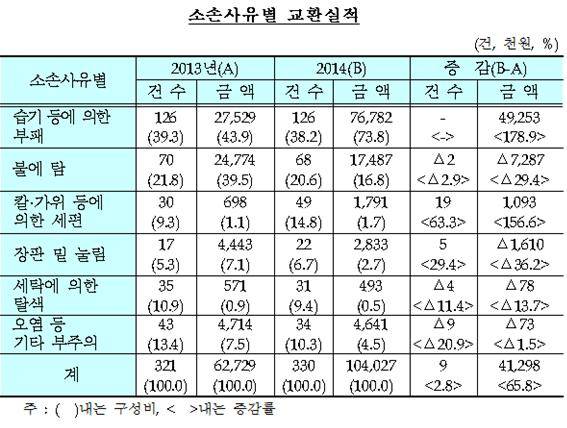 소손사유별 교환실적

(건, 천원, %)

| 소손사유별 | 2013년(A) 건 수 | 2013년(A) 금 액 | 2014(B) 건 수 | 2014(B) 금 액 | 증 감(B-A) 건 수 | 증 감(B-A) 금 액 |
|---|---|---|---|---|---|---|
| 습기 등에 의한 부패 | 126 (39.3) | 27,529 (43.9) | 126 (38.2) | 76,782 (73.8) | - <-> | 49,253 <178.9> |
| 불에 탐 | 70 (21.8) | 24,774 (39.5) | 68 (20.6) | 17,487 (16.8) | △2 <△2.9> | △7,287 <△29.4> |
| 칼·가위 등에 의한 세편 | 30 (9.3) | 698 (1.1) | 49 (14.8) | 1,791 (1.7) | 19 <63.3> | 1,093 <156.6> |
| 장판 밑 눌림 | 17 (5.3) | 4,443 (7.1) | 22 (6.7) | 2,833 (2.7) | 5 <29.4> | △1,610 <△36.2> |
| 세탁에 의한 탈색 | 35 (10.9) | 571 (0.9) | 31 (9.4) | 493 (0.5) | △4 <△11.4> | △78 <△13.7> |
| 오염 등 기타 부주의 | 43 (13.4) | 4,714 (7.5) | 34 (10.3) | 4,641 (4.5) | △9 <△20.9> | △73 <△1.5> |
| 계 | 321 (100.0) | 62,729 (100.0) | 330 (100.0) | 104,027 (100.0) | 9 <2.8> | 41,298 <65.8> |

주 : ( )내는 구성비, < >내는 증감률